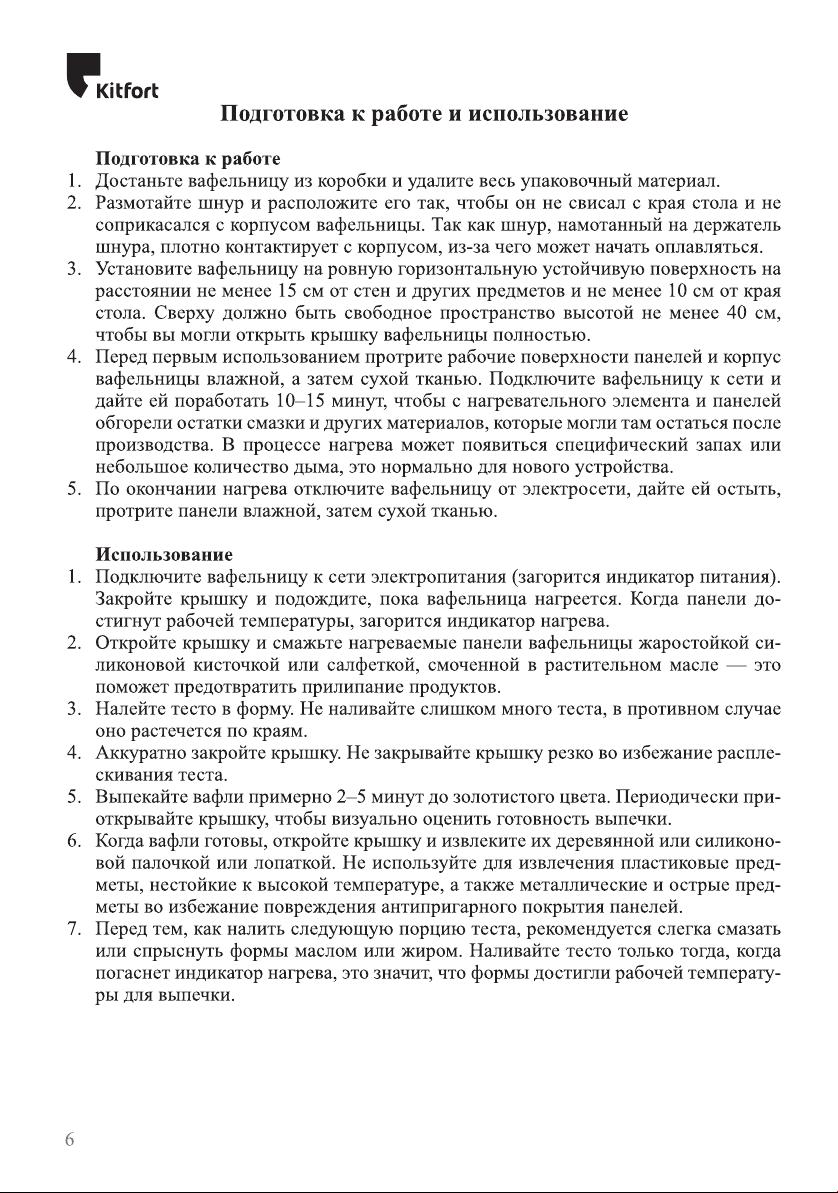 Kitfort

Подготовка к работе и использование

Подготовка к работе
1. Достаньте вафельницу из коробки и удалите весь упаковочный материал.
2. Размотайте шнур и расположите его так, чтобы он не свисал с края стола и не соприкасался с корпусом вафельницы. Так как шнур, намотанный на держатель шнура, плотно контактирует с корпусом, из-за чего может начать оплавляться.
3. Установите вафельницу на ровную горизонтальную устойчивую поверхность на расстоянии не менее 15 см от стен и других предметов и не менее 10 см от края стола. Сверху должно быть свободное пространство высотой не менее 40 см, чтобы вы могли открыть крышку вафельницы полностью.
4. Перед первым использованием протрите рабочие поверхности панелей и корпус вафельницы влажной, а затем сухой тканью. Подключите вафельницу к сети и дайте ей поработать 10–15 минут, чтобы с нагревательного элемента и панелей обгорели остатки смазки и других материалов, которые могли там остаться после производства. В процессе нагрева может появиться специфический запах или небольшое количество дыма, это нормально для нового устройства.
5. По окончании нагрева отключите вафельницу от электросети, дайте ей остыть, протрите панели влажной, затем сухой тканью.

Использование
1. Подключите вафельницу к сети электропитания (загорится индикатор питания). Закройте крышку и подождите, пока вафельница нагреется. Когда панели достигнут рабочей температуры, загорится индикатор нагрева.
2. Откройте крышку и смажьте нагреваемые панели вафельницы жаростойкой силиконовой кисточкой или салфеткой, смоченной в растительном масле — это поможет предотвратить прилипание продуктов.
3. Налейте тесто в форму. Не наливайте слишком много теста, в противном случае оно растечется по краям.
4. Аккуратно закройте крышку. Не закрывайте крышку резко во избежание расплескивания теста.
5. Выпекайте вафли примерно 2–5 минут до золотистого цвета. Периодически приоткрывайте крышку, чтобы визуально оценить готовность выпечки.
6. Когда вафли готовы, откройте крышку и извлеките их деревянной или силиконовой палочкой или лопаткой. Не используйте для извлечения пластиковые предметы, нестойкие к высокой температуре, а также металлические и острые предметы во избежание повреждения антипригарного покрытия панелей.
7. Перед тем, как налить следующую порцию теста, рекомендуется слегка смазать или спрыснуть формы маслом или жиром. Наливайте тесто только тогда, когда погаснет индикатор нагрева, это значит, что формы достигли рабочей температуры для выпечки.

6